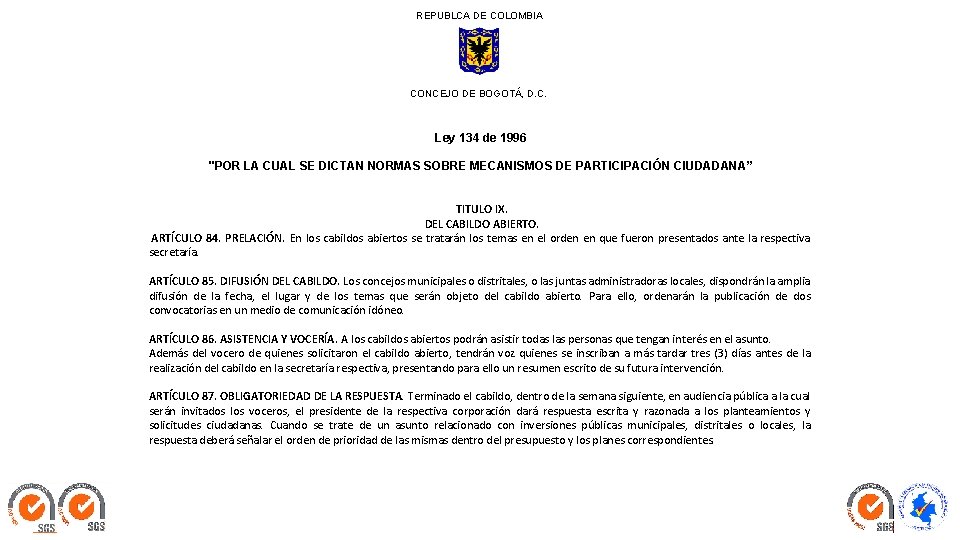 REPUBLCA DE COLOMBIA

CONCEJO DE BOGOTÁ, D.C.

Ley 134 de 1996

"POR LA CUAL SE DICTAN NORMAS SOBRE MECANISMOS DE PARTICIPACIÓN CIUDADANA"

TITULO IX.
DEL CABILDO ABIERTO.

ARTÍCULO 84. PRELACIÓN. En los cabildos abiertos se tratarán los temas en el orden en que fueron presentados ante la respectiva secretaría.

ARTÍCULO 85. DIFUSIÓN DEL CABILDO. Los concejos municipales o distritales, o las juntas administradoras locales, dispondrán la amplia difusión de la fecha, el lugar y de los temas que serán objeto del cabildo abierto. Para ello, ordenarán la publicación de dos convocatorias en un medio de comunicación idóneo.

ARTÍCULO 86. ASISTENCIA Y VOCERÍA. A los cabildos abiertos podrán asistir todas las personas que tengan interés en el asunto. Además del vocero de quienes solicitaron el cabildo abierto, tendrán voz quienes se inscriban a más tardar tres (3) días antes de la realización del cabildo en la secretaría respectiva, presentando para ello un resumen escrito de su futura intervención.

ARTÍCULO 87. OBLIGATORIEDAD DE LA RESPUESTA. Terminado el cabildo, dentro de la semana siguiente, en audiencia pública a la cual serán invitados los voceros, el presidente de la respectiva corporación dará respuesta escrita y razonada a los planteamientos y solicitudes ciudadanas. Cuando se trate de un asunto relacionado con inversiones públicas municipales, distritales o locales, la respuesta deberá señalar el orden de prioridad de las mismas dentro del presupuesto y los planes correspondientes

SGS SGS SGS